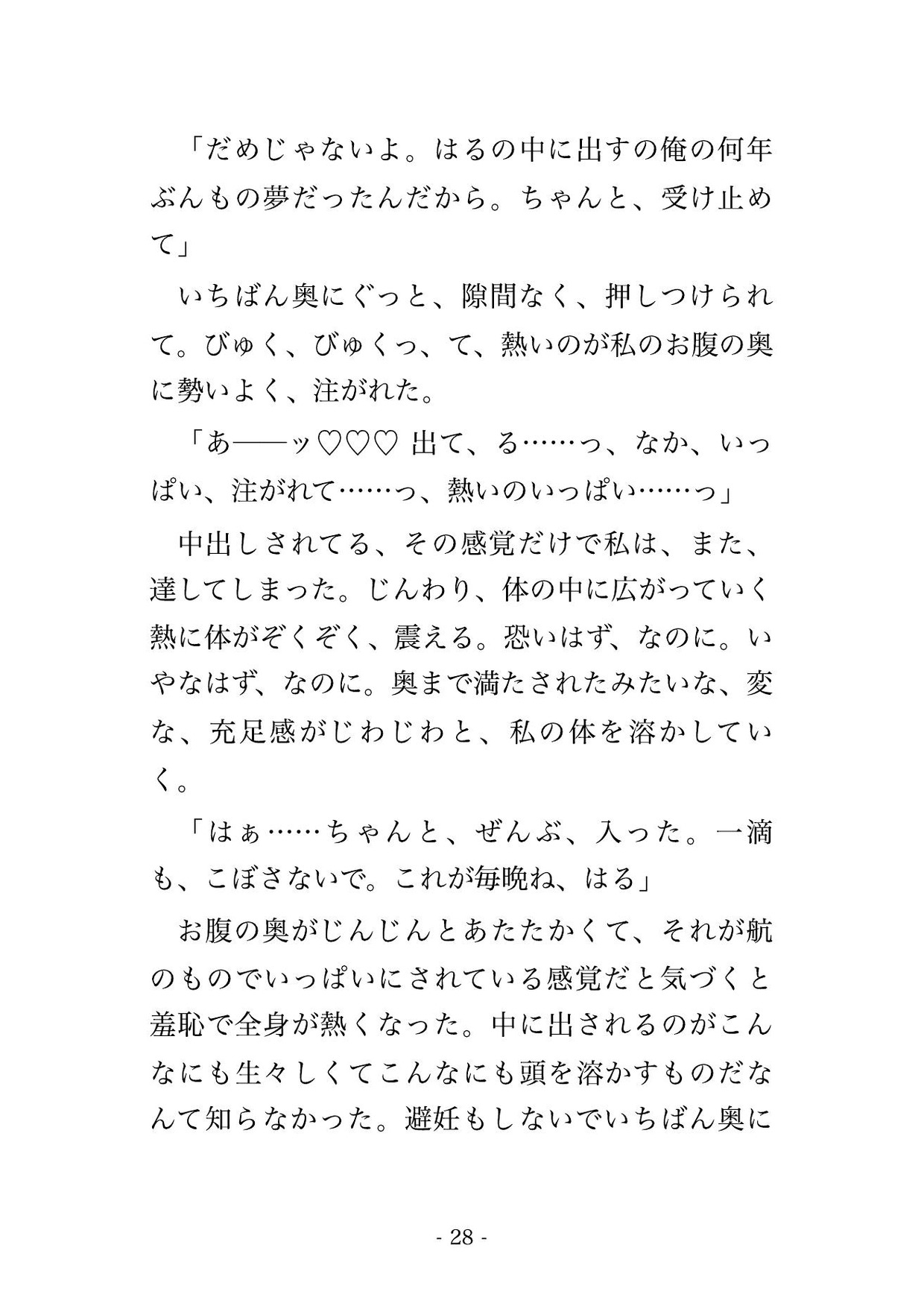 「だめじゃないよ。はるの中に出すの俺の何年ぶんもの夢だったんだから。ちゃんと、受け止めて」

いちばん奥にぐっと、隙間なく、押しつけられて。びゅく、びゅくっ、て、熱いのが私のお腹の奥に勢いよく、注がれた。

「あ――ッ♡♡♡ 出て、る……っ、なか、いっぱい、注がれて……っ、熱いのいっぱい……っ」

中出しされてる、その感覚だけで私は、また、達してしまった。じんわり、体の中に広がっていく熱に体がぞくぞく、震える。恐いはず、なのに。いやなはず、なのに。奥まで満たされたみたいな、変な、充足感がじわじわと、私の体を溶かしていく。

「はぁ……ちゃんと、ぜんぶ、入った。一滴も、こぼさないで。これが毎晩ね、はる」

お腹の奥がじんじんとあたたかくて、それが航のものでいっぱいにされている感覚だと気づくと羞恥で全身が熱くなった。中に出されるのがこんなにも生々しくてこんなにも頭を溶かすものだなんて知らなかった。避妊もしないでいちばん奥に

- 28 -